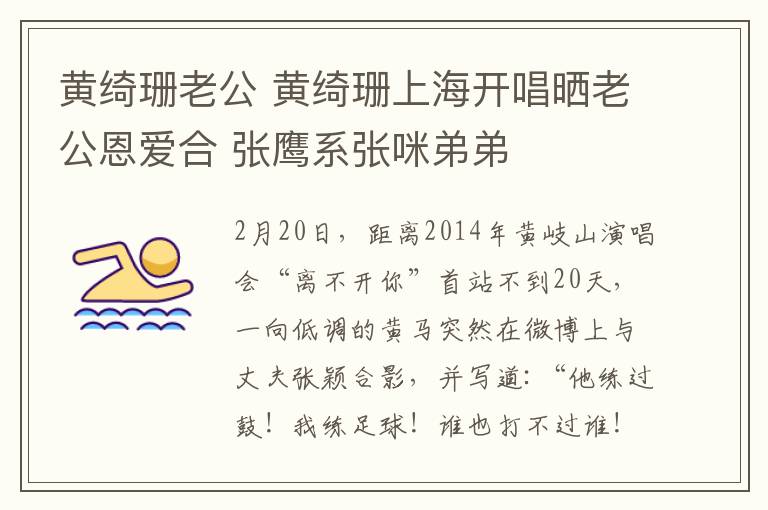 黄绮珊老公 黄绮珊上海开唱晒老公恩爱合 张鹰系张咪弟弟

2月20日，距离2014年黄岐山演唱会“离不开你”首站不到20天，一向低调的黄马突然在微博上与丈夫张颖合影，并写道：“他练过鼓！我练足球！谁也打不过谁！